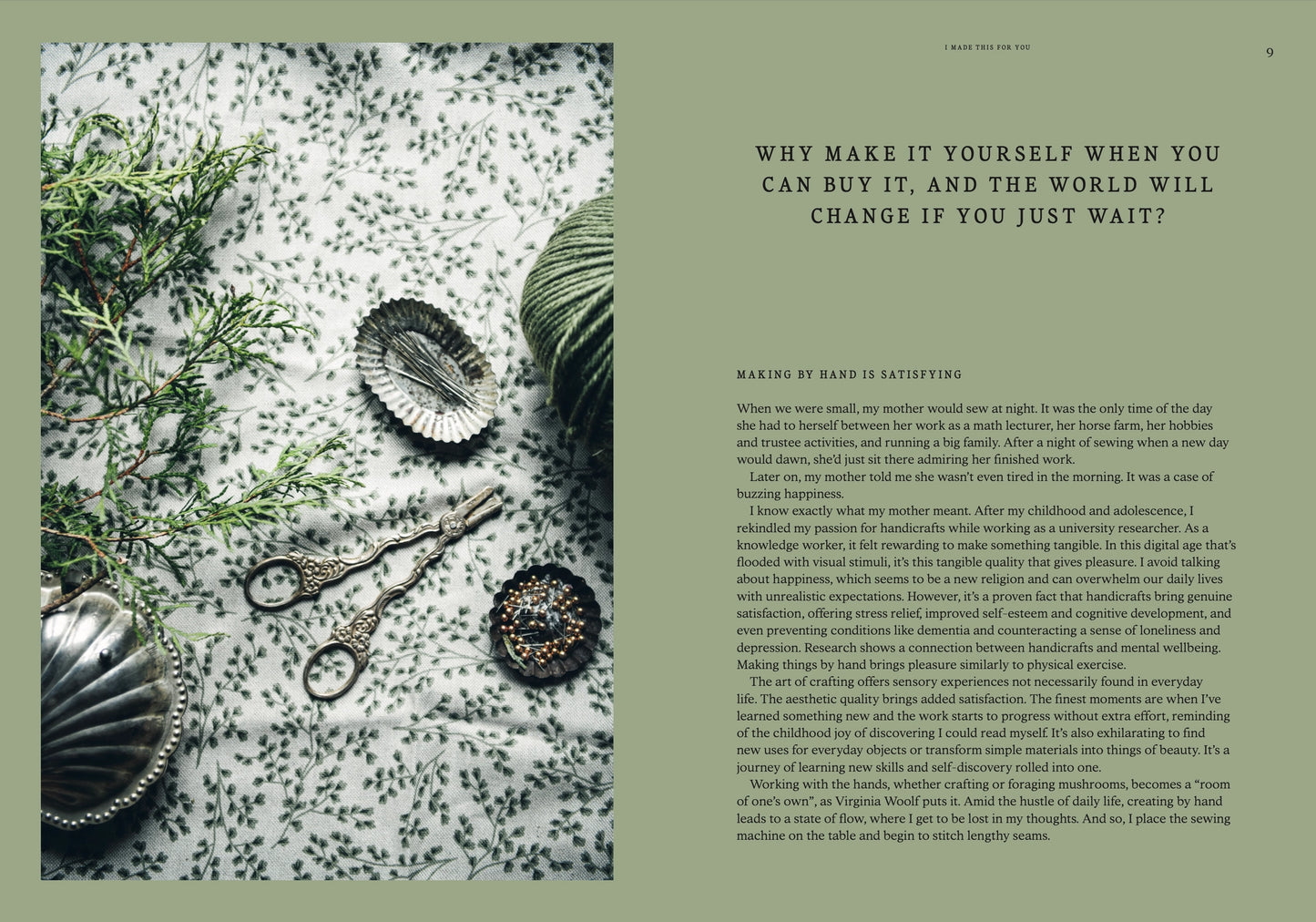 I MADE THIS FOR YOU

9

WHY MAKE IT YOURSELF WHEN YOU CAN BUY IT, AND THE WORLD WILL CHANGE IF YOU JUST WAIT?

MAKING BY HAND IS SATISFYING

When we were small, my mother would sew at night. It was the only time of the day she had to herself between her work as a math lecturer, her horse farm, her hobbies and trustee activities, and running a big family. After a night of sewing when a new day would dawn, she'd just sit there admiring her finished work.

Later on, my mother told me she wasn't even tired in the morning. It was a case of buzzing happiness.

I know exactly what my mother meant. After my childhood and adolescence, I rekindled my passion for handicrafts while working as a university researcher. As a knowledge worker, it felt rewarding to make something tangible. In this digital age that's flooded with visual stimuli, it's this tangible quality that gives pleasure. I avoid talking about happiness, which seems to be a new religion and can overwhelm our daily lives with unrealistic expectations. However, it's a proven fact that handicrafts bring genuine satisfaction, offering stress relief, improved self-esteem and cognitive development, and even preventing conditions like dementia and counteracting a sense of loneliness and depression. Research shows a connection between handicrafts and mental wellbeing. Making things by hand brings pleasure similarly to physical exercise.

The art of crafting offers sensory experiences not necessarily found in everyday life. The aesthetic quality brings added satisfaction. The finest moments are when I've learned something new and the work starts to progress without extra effort, reminding of the childhood joy of discovering I could read myself. It's also exhilarating to find new uses for everyday objects or transform simple materials into things of beauty. It's a journey of learning new skills and self-discovery rolled into one.

Working with the hands, whether crafting or foraging mushrooms, becomes a "room of one's own", as Virginia Woolf puts it. Amid the hustle of daily life, creating by hand leads to a state of flow, where I get to be lost in my thoughts. And so, I place the sewing machine on the table and begin to stitch lengthy seams.